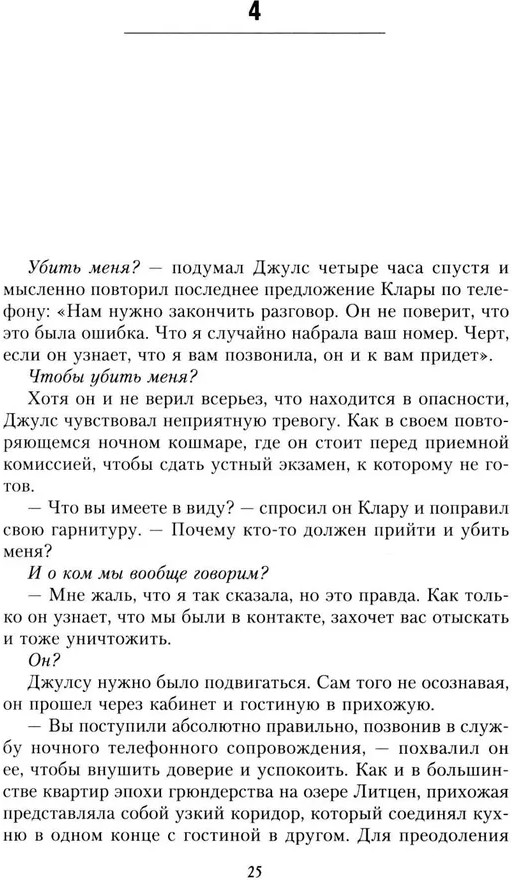 4

Убить меня? — подумал Джулс четыре часа спустя и мысленно повторил последнее предложение Клары по телефону: «Нам нужно закончить разговор. Он не поверит, что это была ошибка. Что я случайно набрала ваш номер. Черт, если он узнает, что я вам позвонила, он и к вам придет».

Чтобы убить меня?

Хотя он и не верил всерьез, что находится в опасности, Джулс чувствовал неприятную тревогу. Как в своем повторяющемся ночном кошмаре, где он стоит перед приемной комиссией, чтобы сдать устный экзамен, к которому не готов.

— Что вы имеете в виду? — спросил он Клару и поправил свою гарнитуру. — Почему кто-то должен прийти и убить меня?

И о ком мы вообще говорим?

— Мне жаль, что я так сказала, но это правда. Как только он узнает, что мы были в контакте, захочет вас отыскать и тоже уничтожить.

Он?

Джулсу нужно было подвигаться. Сам того не осознавая, он прошел через кабинет и гостиную в прихожую.

— Вы поступили абсолютно правильно, позвонив в службу ночного телефонного сопровождения, — похвалил он ее, чтобы внушить доверие и успокоить. Как и в большинстве квартир эпохи грюндерства на озере Литцен, прихожая представляла собой узкий коридор, который соединял кухню в одном конце с гостиной в другом. Для преодоления

25